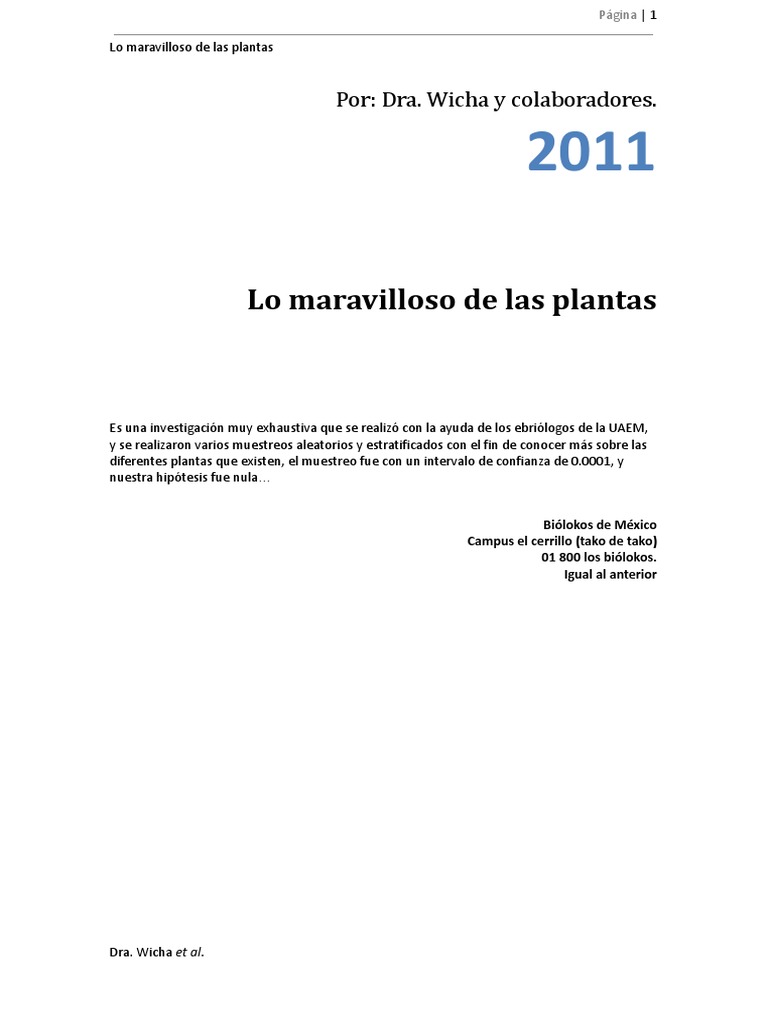 Página | 1

Lo maravilloso de las plantas

Por: Dra. Wicha y colaboradores.

2011

Lo maravilloso de las plantas

Es una investigación muy exhaustiva que se realizó con la ayuda de los ebriólogos de la UAEM, y se realizaron varios muestreos aleatorios y estratificados con el fin de conocer más sobre las diferentes plantas que existen, el muestreo fue con un intervalo de confianza de 0.0001, y nuestra hipótesis fue nula…

Biólokos de México
Campus el cerrillo (tako de tako)
01 800 los biólokos.
Igual al anterior

Dra. Wicha et al.